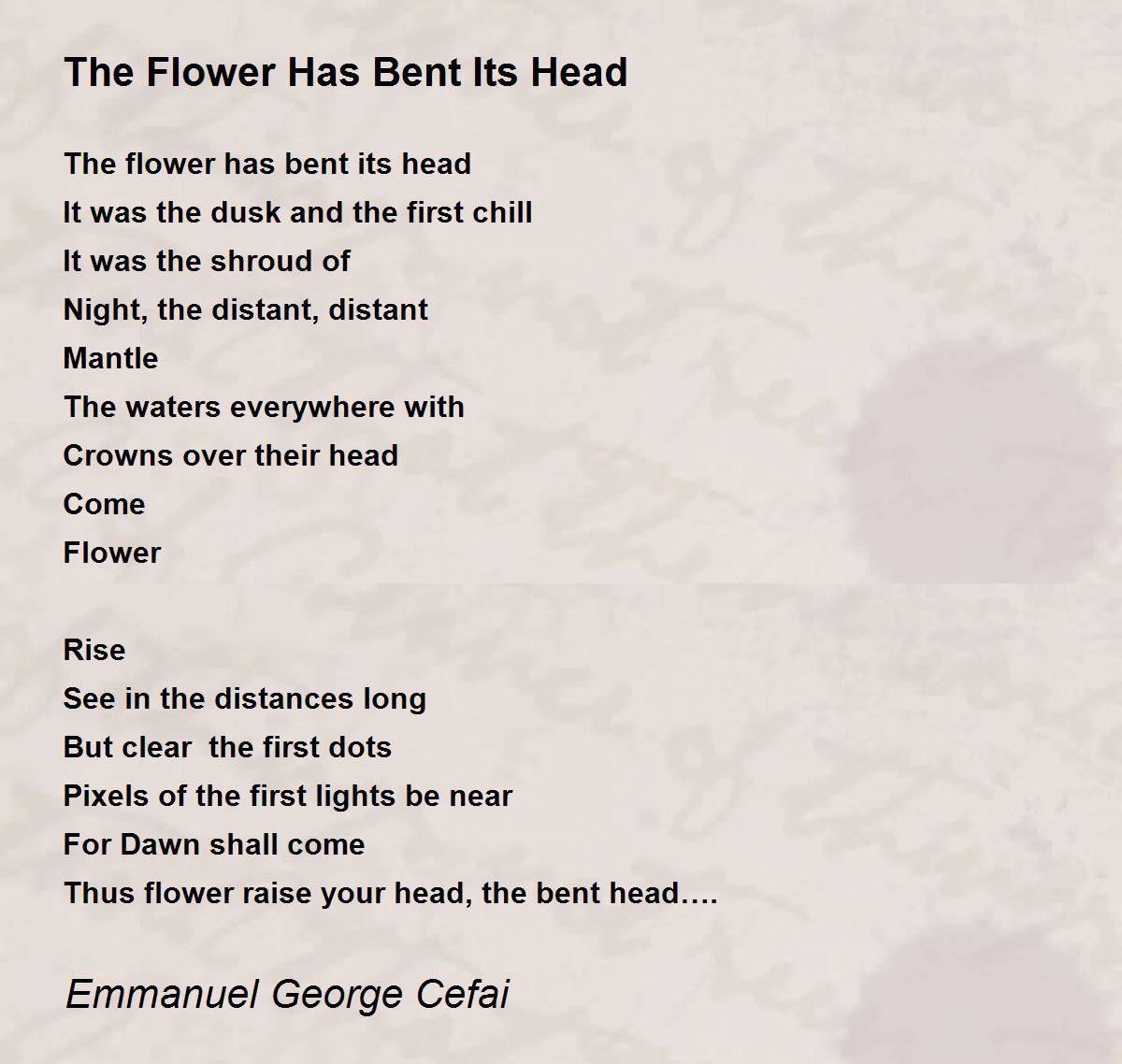 The Flower Has Bent Its Head

The flower has bent its head
It was the dusk and the first chill
It was the shroud of
Night, the distant, distant
Mantle
The waters everywhere with
Crowns over their head
Come
Flower

Rise
See in the distances long
But clear  the first dots
Pixels of the first lights be near
For Dawn shall come
Thus flower raise your head, the bent head….

Emmanuel George Cefai